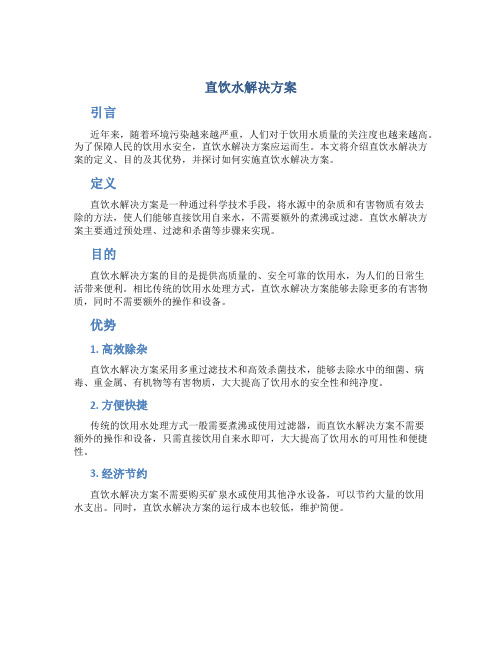 直饮水解决方案

引言

近年来，随着环境污染越来越严重，人们对于饮用水质量的关注度也越来越高。为了保障人民的饮用水安全，直饮水解决方案应运而生。本文将介绍直饮水解决方案的定义、目的及其优势，并探讨如何实施直饮水解决方案。

定义

直饮水解决方案是一种通过科学技术手段，将水源中的杂质和有害物质有效去除的方法，使人们能够直接饮用自来水，不需要额外的煮沸或过滤。直饮水解决方案主要通过预处理、过滤和杀菌等步骤来实现。

目的

直饮水解决方案的目的是提供高质量的、安全可靠的饮用水，为人们的日常生活带来便利。相比传统的饮用水处理方式，直饮水解决方案能够去除更多的有害物质，同时不需要额外的操作和设备。

优势

1. 高效除杂

直饮水解决方案采用多重过滤技术和高效杀菌技术，能够去除水中的细菌、病毒、重金属、有机物等有害物质，大大提高了饮用水的安全性和纯净度。

2. 方便快捷

传统的饮用水处理方式一般需要煮沸或使用过滤器，而直饮水解决方案不需要额外的操作和设备，只需直接饮用自来水即可，大大提高了饮用水的可用性和便捷性。

3. 经济节约

直饮水解决方案不需要购买矿泉水或使用其他净水设备，可以节约大量的饮用水支出。同时，直饮水解决方案的运行成本也较低，维护简便。